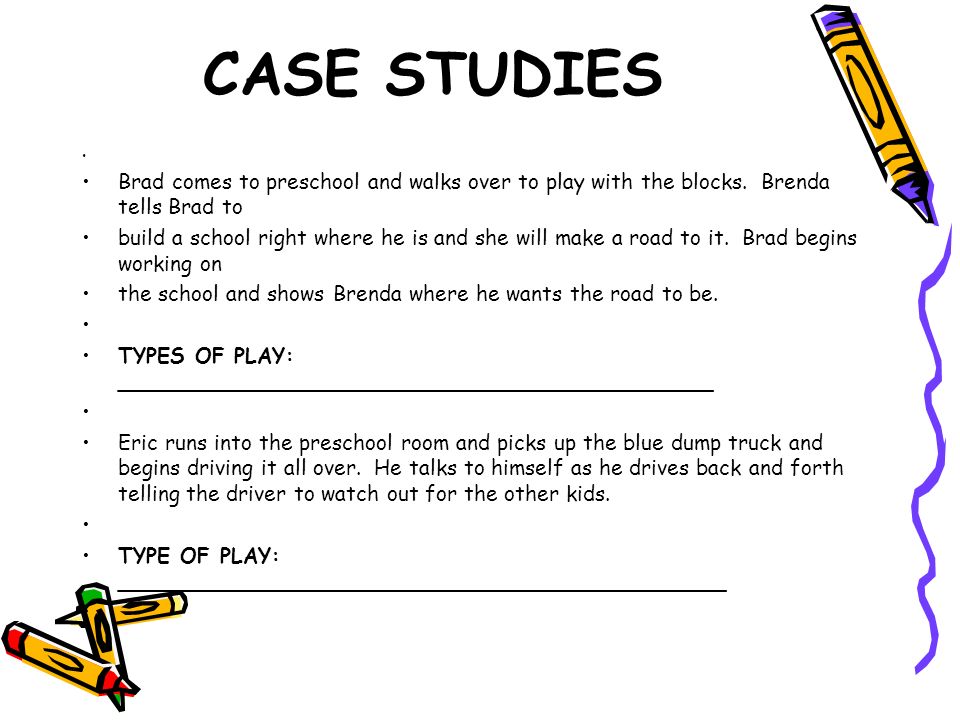 CASE STUDIES

•
• Brad comes to preschool and walks over to play with the blocks. Brenda tells Brad to
• build a school right where he is and she will make a road to it. Brad begins working on
• the school and shows Brenda where he wants the road to be.
•
• TYPES OF PLAY: ______________________________________________
•
• Eric runs into the preschool room and picks up the blue dump truck and begins driving it all over. He talks to himself as he drives back and forth telling the driver to watch out for the other kids.
•
• TYPE OF PLAY: ______________________________________________